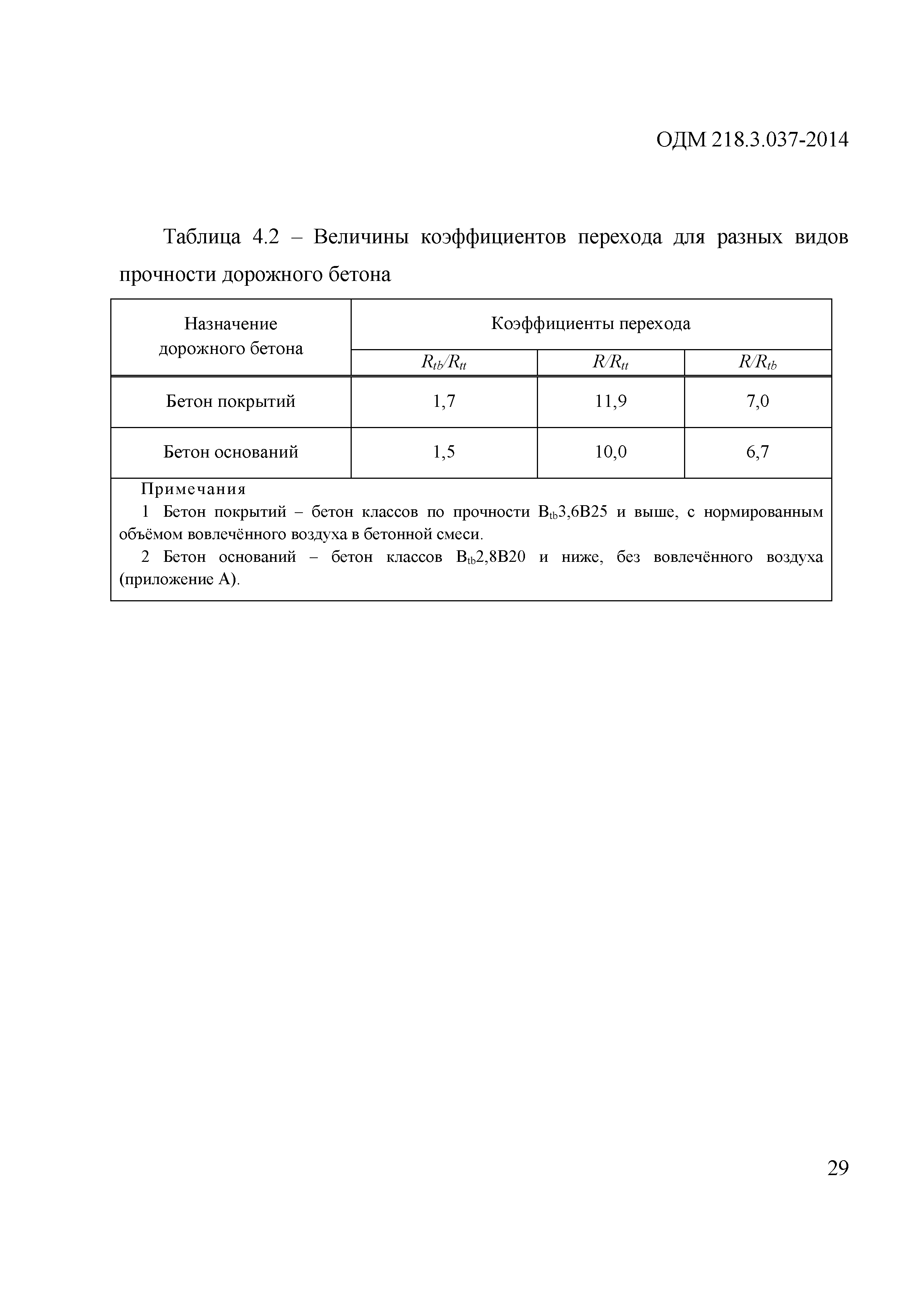 ОДМ 218.3.037-2014

Таблица 4.2 – Величины коэффициентов перехода для разных видов прочности дорожного бетона

| Назначение дорожного бетона | Коэффициенты перехода | | |
|---|---|---|---|
| | $R_{tb}/R_{tt}$ | $R/R_{tt}$ | $R/R_{tb}$ |
| Бетон покрытий | 1,7 | 11,9 | 7,0 |
| Бетон оснований | 1,5 | 10,0 | 6,7 |

Примечания
1 Бетон покрытий – бетон классов по прочности $B_{tb}3,6B25$ и выше, с нормированным объёмом вовлечённого воздуха в бетонной смеси.
2 Бетон оснований – бетон классов $B_{tb}2,8B20$ и ниже, без вовлечённого воздуха (приложение А).

29